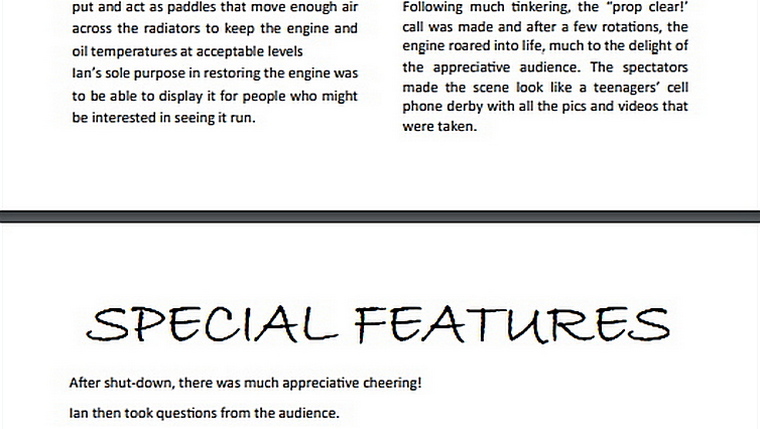 put and act as paddles that move enough air across the radiators to keep the engine and oil temperatures at acceptable levels

Ian's sole purpose in restoring the engine was to be able to display it for people who might be interested in seeing it run.

Following much tinkering, the "prop clear!' call was made and after a few rotations, the engine roared into life, much to the delight of the appreciative audience. The spectators made the scene look like a teenagers' cell phone derby with all the pics and videos that were taken.

SPECIAL FEATURES

After shut-down, there was much appreciative cheering!

Ian then took questions from the audience.